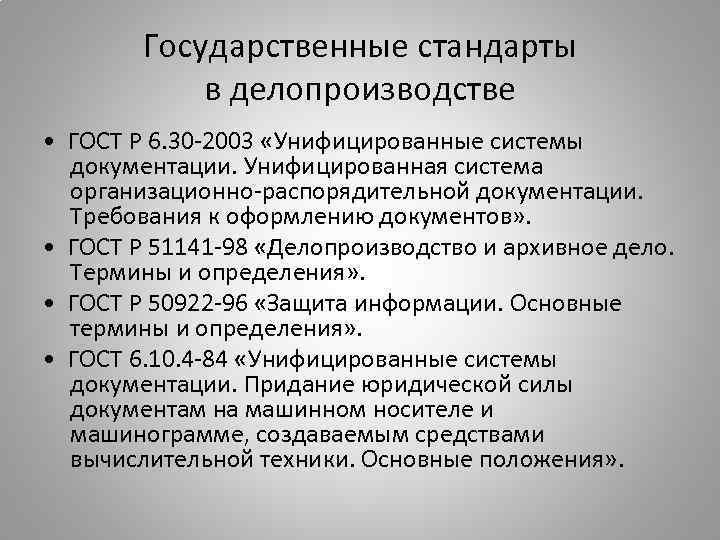 Государственные стандарты в делопроизводстве

• ГОСТ Р 6.30-2003 «Унифицированные системы документации. Унифицированная система организационно-распорядительной документации. Требования к оформлению документов».
• ГОСТ Р 51141-98 «Делопроизводство и архивное дело. Термины и определения».
• ГОСТ Р 50922-96 «Защита информации. Основные термины и определения».
• ГОСТ 6.10.4-84 «Унифицированные системы документации. Придание юридической силы документам на машинном носителе и машинограмме, создаваемым средствами вычислительной техники. Основные положения».